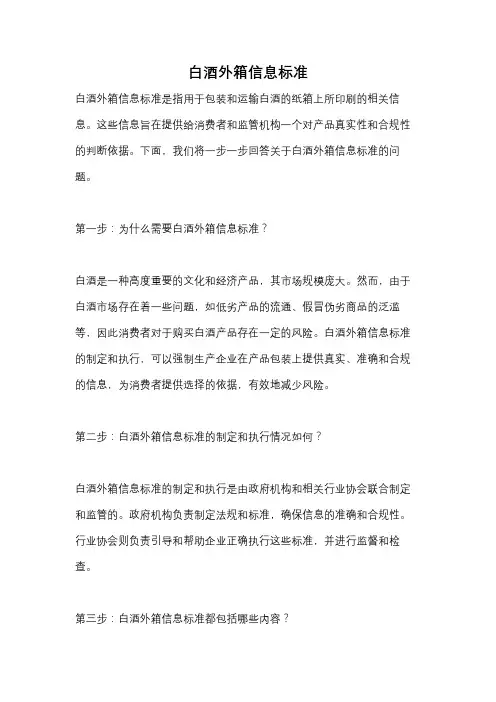 白酒外箱信息标准

白酒外箱信息标准是指用于包装和运输白酒的纸箱上所印刷的相关信息。这些信息旨在提供给消费者和监管机构一个对产品真实性和合规性的判断依据。下面，我们将一步一步回答关于白酒外箱信息标准的问题。

第一步：为什么需要白酒外箱信息标准？

白酒是一种高度重要的文化和经济产品，其市场规模庞大。然而，由于白酒市场存在着一些问题，如低劣产品的流通、假冒伪劣商品的泛滥等，因此消费者对于购买白酒产品存在一定的风险。白酒外箱信息标准的制定和执行，可以强制生产企业在产品包装上提供真实、准确和合规的信息，为消费者提供选择的依据，有效地减少风险。

第二步：白酒外箱信息标准的制定和执行情况如何？

白酒外箱信息标准的制定和执行是由政府机构和相关行业协会联合制定和监管的。政府机构负责制定法规和标准，确保信息的准确和合规性。行业协会则负责引导和帮助企业正确执行这些标准，并进行监督和检查。

第三步：白酒外箱信息标准都包括哪些内容？